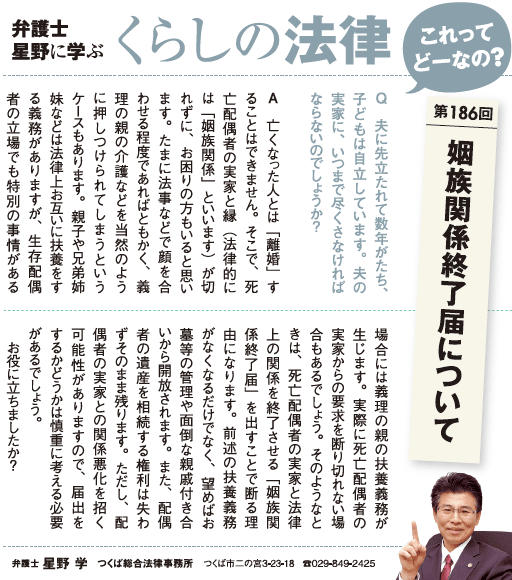 弁護士
星野に学ぶ
くらしの法律

これってどーなの？

第186回

姻族関係終了届について

Q　夫に先立たれて数年がたち、子どもは自立しています。夫の実家に、いつまで尽くさなければならないのでしょうか？

A　亡くなった人とは「離婚」することはできません。そこで、死亡配偶者の実家と縁（法律的には「姻族関係」といいます）が切れずに、お困りの方もいると思います。たまに法事などで顔を合わせる程度であればともかく、義理の親の介護などを当然のように押しつけられてしまうというケースもあります。親子や兄弟姉妹などは法律上お互いに扶養をする義務がありますが、生存配偶者の立場でも特別の事情がある場合には義理の親の扶養義務が生じます。実際に死亡配偶者の実家からの要求を断り切れない場合もあるでしょう。そのようなときは、死亡配偶者の実家と法律上の関係を終了させる「姻族関係終了届」を出すことで断る理由になります。前述の扶養義務がなくなるだけでなく、望めばお墓等の管理や面倒な親戚付き合いから開放されます。また、配偶者の遺産を相続する権利は失わずそのまま残ります。ただし、配偶者の実家との関係悪化を招く可能性がありますので、届出をするかどうかは慎重に考える必要があるでしょう。
お役に立ちましたか？

弁護士 星野 学　つくば総合法律事務所　つくば市二の宮3-23-18　☎029-849-2425